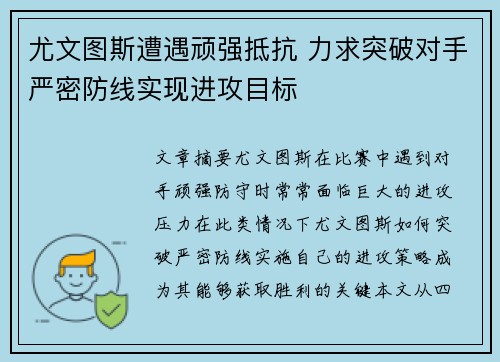 尤文图斯遭遇顽强抵抗 力求突破对手严密防线实现进攻目标

文章摘要尤文图斯在比赛中遇到对手顽强防守时常常面临巨大的进攻压力在此类情况下尤文图斯如何突破严密防线实施自己的进攻策略成为其能够获取胜利的关键本文从四